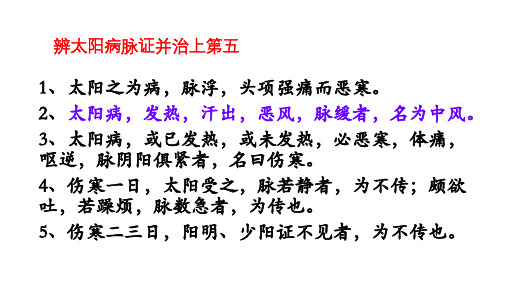 辨太阳病脉证并治上第五

1、太阳之为病，脉浮，头项强痛而恶寒。

2、太阳病，发热，汗出，恶风，脉缓者，名为中风。

3、太阳病，或已发热，或未发热，必恶寒，体痛，呕逆，脉阴阳俱紧者，名曰伤寒。

4、伤寒一日，太阳受之，脉若静者，为不传；颇欲吐，若躁烦，脉数急者，为传也。

5、伤寒二三日，阳明、少阳证不见者，为不传也。